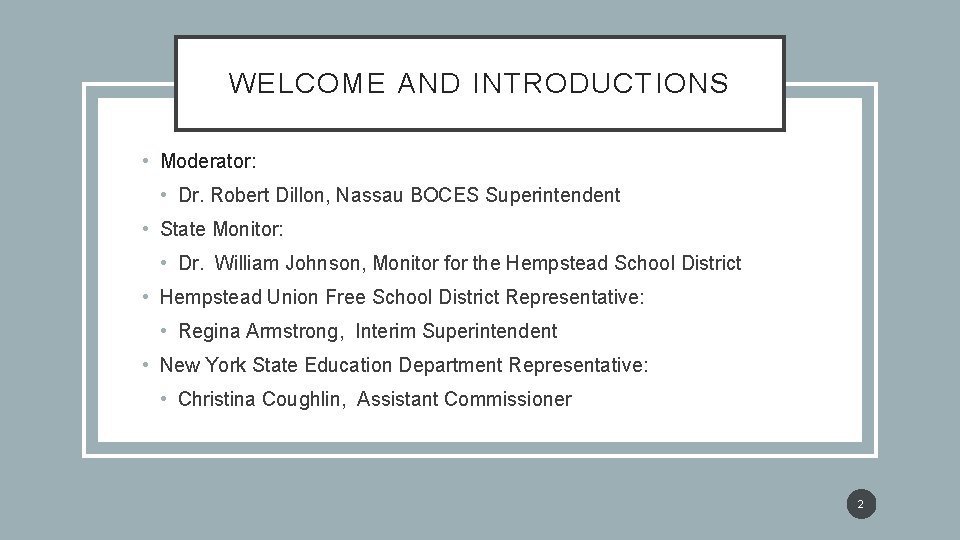 WELCOME AND INTRODUCTIONS

• Moderator:
  • Dr. Robert Dillon, Nassau BOCES Superintendent
• State Monitor:
  • Dr. William Johnson, Monitor for the Hempstead School District
• Hempstead Union Free School District Representative:
  • Regina Armstrong, Interim Superintendent
• New York State Education Department Representative:
  • Christina Coughlin, Assistant Commissioner

2